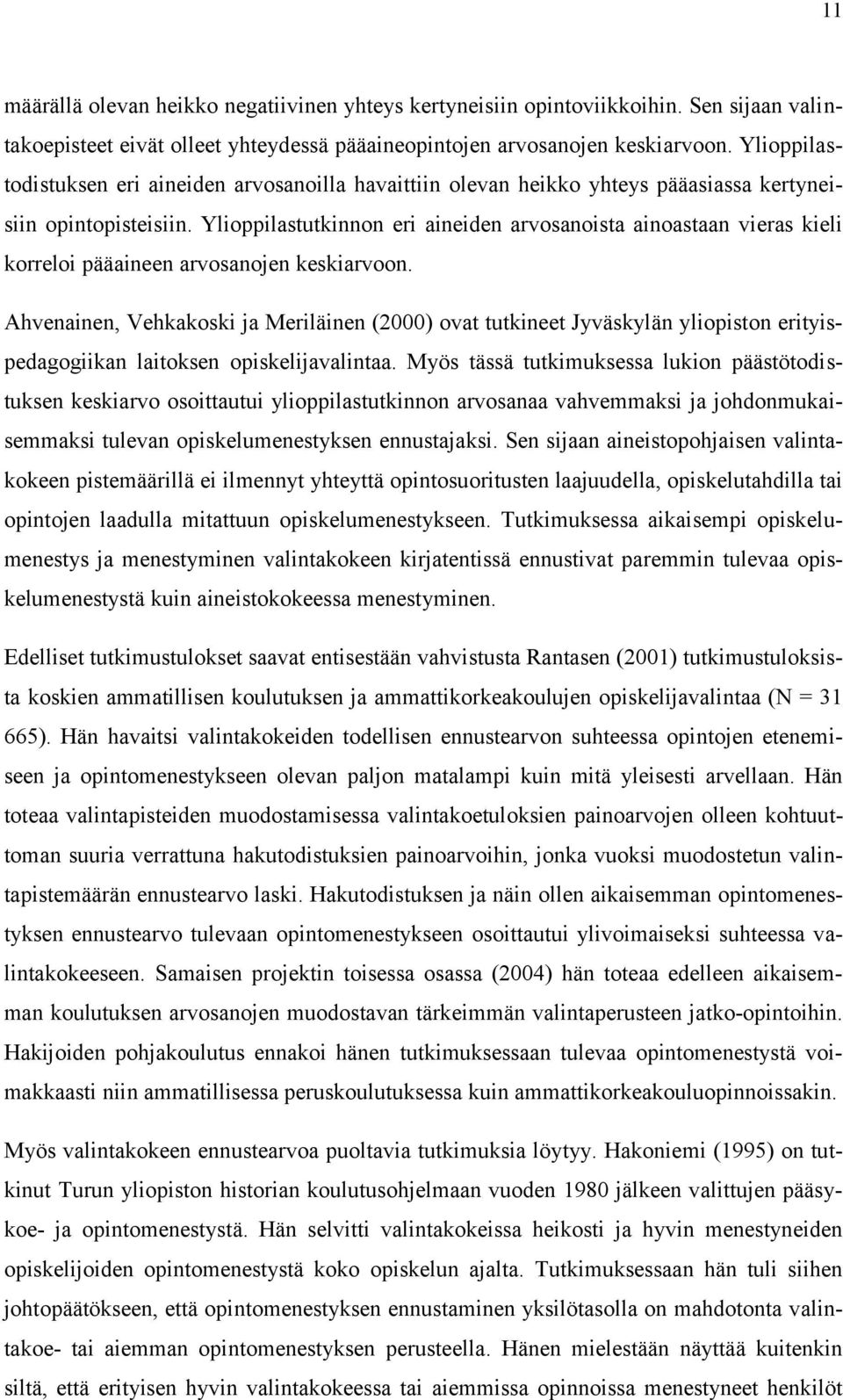 11

määrällä olevan heikko negatiivinen yhteys kertyneisiin opintoviikkoihin. Sen sijaan valintakoepisteet eivät olleet yhteydessä pääaineopintojen arvosanojen keskiarvoon. Ylioppilastodistuksen eri aineiden arvosanoilla havaittiin olevan heikko yhteys pääasiassa kertyneisiin opintopisteisiin. Ylioppilastutkinnon eri aineiden arvosanoista ainoastaan vieras kieli korreloi pääaineen arvosanojen keskiarvoon.

Ahvenainen, Vehkakoski ja Meriläinen (2000) ovat tutkineet Jyväskylän yliopiston erityispedagogiikan laitoksen opiskelijavalintaa. Myös tässä tutkimuksessa lukion päästötodistuksen keskiarvo osoittautui ylioppilastutkinnon arvosanaa vahvemmaksi ja johdonmukaisemmaksi tulevan opiskelumenestyksen ennustajaksi. Sen sijaan aineistopohjaisen valintakokeen pistemäärillä ei ilmennyt yhteyttä opintosuoritusten laajuudella, opiskelutahdilla tai opintojen laadulla mitattuun opiskelumenestykseen. Tutkimuksessa aikaisempi opiskelumenestys ja menestyminen valintakokeen kirjatentissä ennustivat paremmin tulevaa opiskelumenestystä kuin aineistokokeessa menestyminen.

Edelliset tutkimustulokset saavat entisestään vahvistusta Rantasen (2001) tutkimustuloksista koskien ammatillisen koulutuksen ja ammattikorkeakoulujen opiskelijavalintaa (N = 31 665). Hän havaitsi valintakokeiden todellisen ennustearvon suhteessa opintojen etenemiseen ja opintomenestykseen olevan paljon matalampi kuin mitä yleisesti arvellaan. Hän toteaa valintapisteiden muodostamisessa valintakoetuloksien painoarvojen olleen kohtuuttoman suuria verrattuna hakutodistuksien painoarvoihin, jonka vuoksi muodostetun valintapistemäärän ennustearvo laski. Hakutodistuksen ja näin ollen aikaisemman opintomenestyksen ennustearvo tulevaan opintomenestykseen osoittautui ylivoimaiseksi suhteessa valintakokeeseen. Samaisen projektin toisessa osassa (2004) hän toteaa edelleen aikaisemman koulutuksen arvosanojen muodostavan tärkeimmän valintaperusteen jatko-opintoihin. Hakijoiden pohjakoulutus ennakoi hänen tutkimuksessaan tulevaa opintomenestystä voimakkaasti niin ammatillisessa peruskoulutuksessa kuin ammattikorkeakouluopinnoissakin.

Myös valintakokeen ennustearvoa puoltavia tutkimuksia löytyy. Hakoniemi (1995) on tutkinut Turun yliopiston historian koulutusohjelmaan vuoden 1980 jälkeen valittujen pääsykoe- ja opintomenestystä. Hän selvitti valintakokeissa heikosti ja hyvin menestyneiden opiskelijoiden opintomenestystä koko opiskelun ajalta. Tutkimuksessaan hän tuli siihen johtopäätökseen, että opintomenestyksen ennustaminen yksilötasolla on mahdotonta valintakoe- tai aiemman opintomenestyksen perusteella. Hänen mielestään näyttää kuitenkin siltä, että erityisen hyvin valintakokeessa tai aiemmissa opinnoissa menestyneet henkilöt